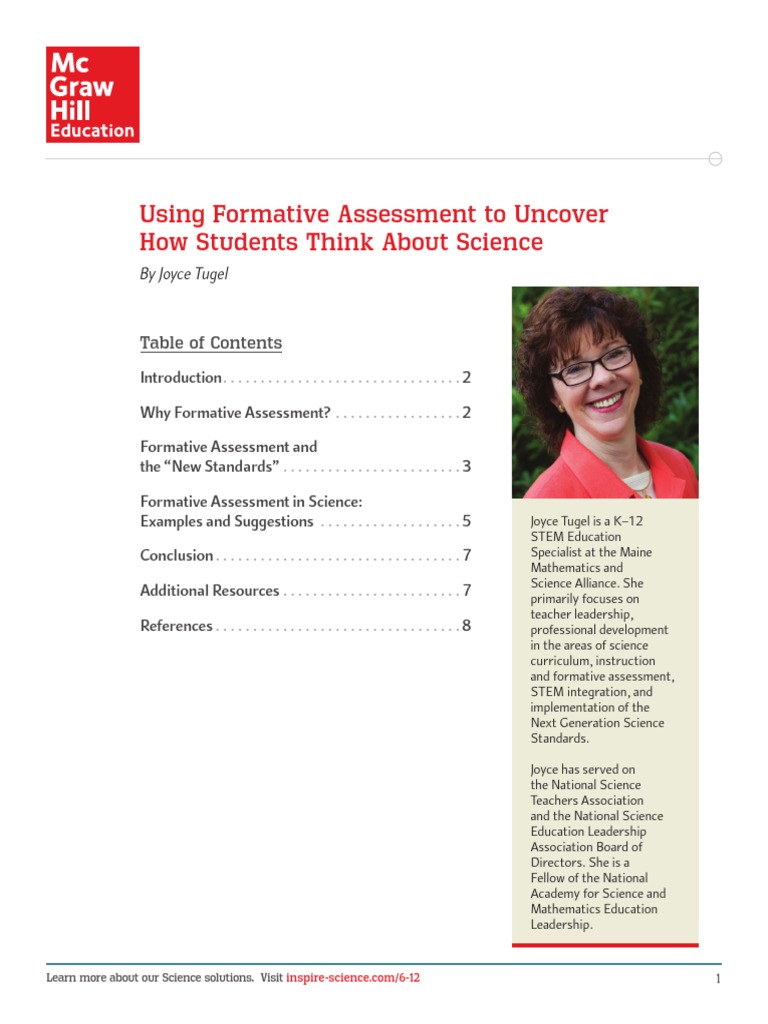 Mc
Graw
Hill
Education

Using Formative Assessment to Uncover How Students Think About Science

By Joyce Tugel

Table of Contents

Introduction 2

Why Formative Assessment? 2

Formative Assessment and the "New Standards" 3

Formative Assessment in Science: Examples and Suggestions 5

Conclusion 7

Additional Resources 7

References 8

Joyce Tugel is a K–12 STEM Education Specialist at the Maine Mathematics and Science Alliance. She primarily focuses on teacher leadership, professional development in the areas of science curriculum, instruction and formative assessment, STEM integration, and implementation of the Next Generation Science Standards.

Joyce has served on the National Science Teachers Association and the National Science Education Leadership Association Board of Directors. She is a Fellow of the National Academy for Science and Mathematics Education Leadership.

Learn more about our Science solutions. Visit inspire-science.com/6-12

1